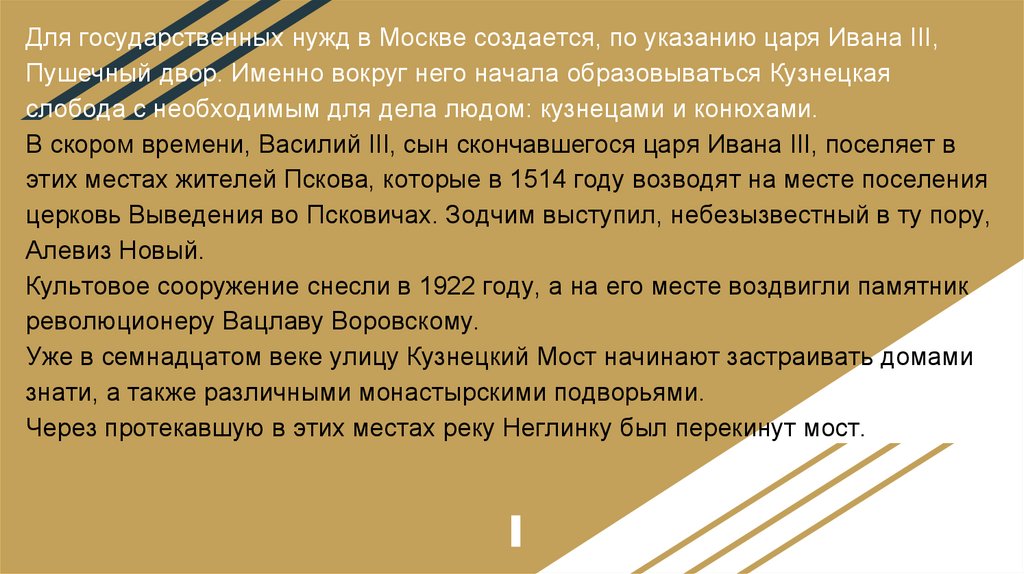 Для государственных нужд в Москве создается, по указанию царя Ивана III, Пушечный двор. Именно вокруг него начала образовываться Кузнецкая слобода с необходимым для дела людом: кузнецами и конюхами.

В скором времени, Василий III, сын скончавшегося царя Ивана III, поселяет в этих местах жителей Пскова, которые в 1514 году возводят на месте поселения церковь Выведения во Псковичах. Зодчим выступил, небезызвестный в ту пору, Алевиз Новый.

Культовое сооружение снесли в 1922 году, а на его месте воздвигли памятник революционеру Вацлаву Воровскому.

Уже в семнадцатом веке улицу Кузнецкий Мост начинают застраивать домами знати, а также различными монастырскими подворьями.

Через протекавшую в этих местах реку Неглинку был перекинут мост.